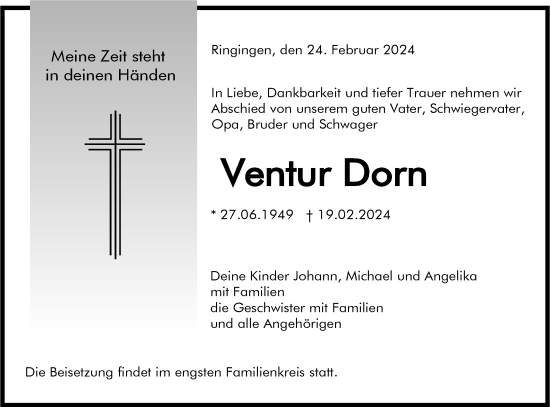 Meine Zeit steht
in deinen Händen

Ringingen, den 24. Februar 2024

In Liebe, Dankbarkeit und tiefer Trauer nehmen wir Abschied von unserem guten Vater, Schwiegervater, Opa, Bruder und Schwager

Ventur Dorn

* 27.06.1949 † 19.02.2024

Deine Kinder Johann, Michael und Angelika
mit Familien
die Geschwister mit Familien
und alle Angehörigen

Die Beisetzung findet im engsten Familienkreis statt.